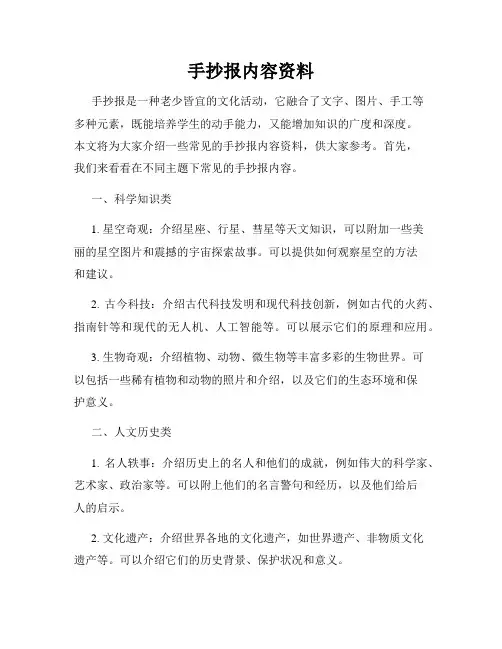 手抄报内容资料

手抄报是一种老少皆宜的文化活动，它融合了文字、图片、手工等多种元素，既能培养学生的动手能力，又能增加知识的广度和深度。本文将为大家介绍一些常见的手抄报内容资料，供大家参考。首先，我们来看看在不同主题下常见的手抄报内容。

一、科学知识类

1. 星空奇观：介绍星座、行星、彗星等天文知识，可以附加一些美丽的星空图片和震撼的宇宙探索故事。可以提供如何观察星空的方法和建议。

2. 古今科技：介绍古代科技发明和现代科技创新，例如古代的火药、指南针等和现代的无人机、人工智能等。可以展示它们的原理和应用。

3. 生物奇观：介绍植物、动物、微生物等丰富多彩的生物世界。可以包括一些稀有植物和动物的照片和介绍，以及它们的生态环境和保护意义。

二、人文历史类

1. 名人轶事：介绍历史上的名人和他们的成就，例如伟大的科学家、艺术家、政治家等。可以附上他们的名言警句和经历，以及他们给后人的启示。

2. 文化遗产：介绍世界各地的文化遗产，如世界遗产、非物质文化遗产等。可以介绍它们的历史背景、保护状况和意义。